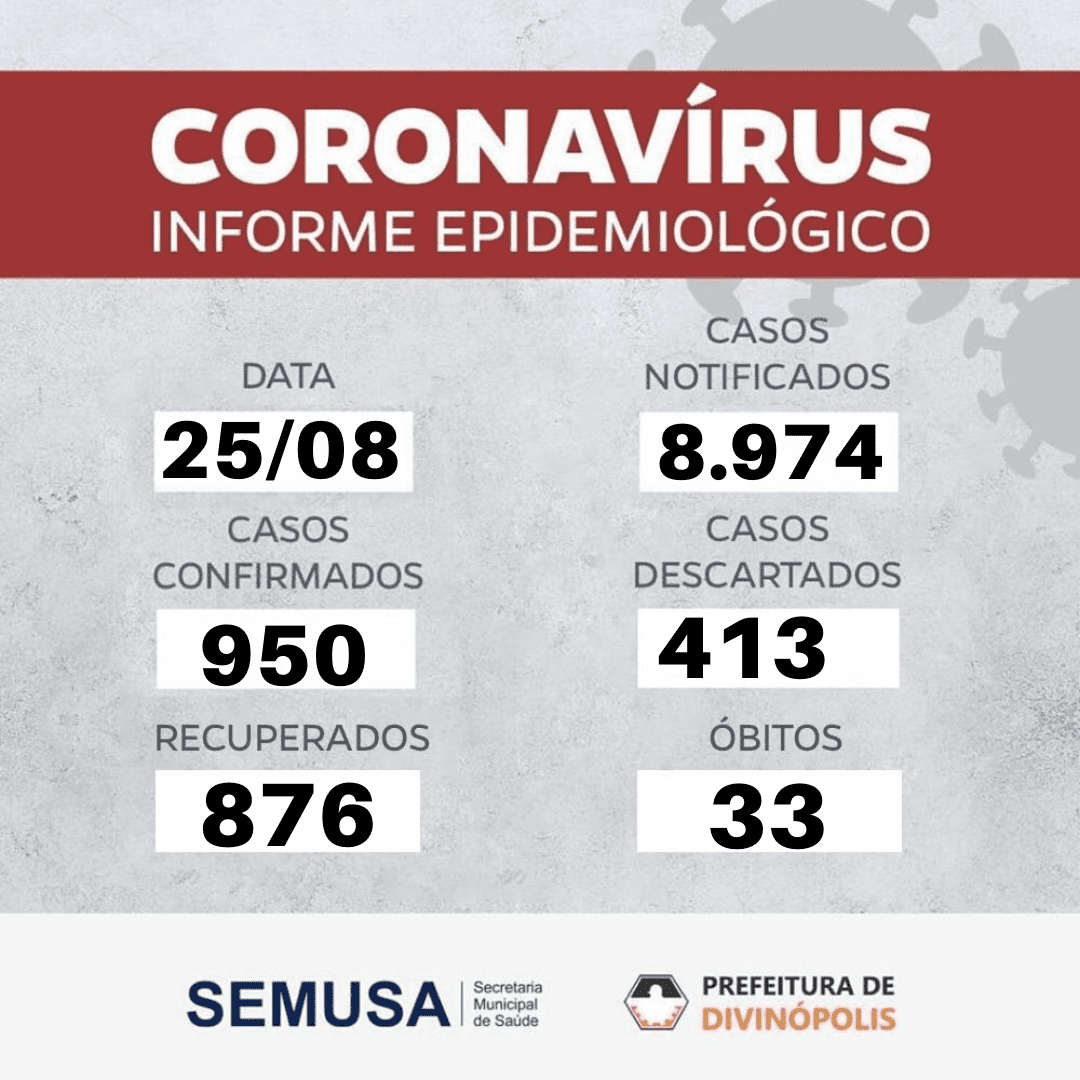 CORONAVÍRUS
INFORME EPIDEMIOLÓGICO

DATA
25/08

CASOS
CONFIRMADOS
950

RECUPERADOS
876

CASOS
NOTIFICADOS
8.974

CASOS
DESCARTADOS
413

ÓBITOS
33

SEMUSA
Secretaria
Municipal
de Saúde

PREFEITURA DE
DIVINÓPOLIS